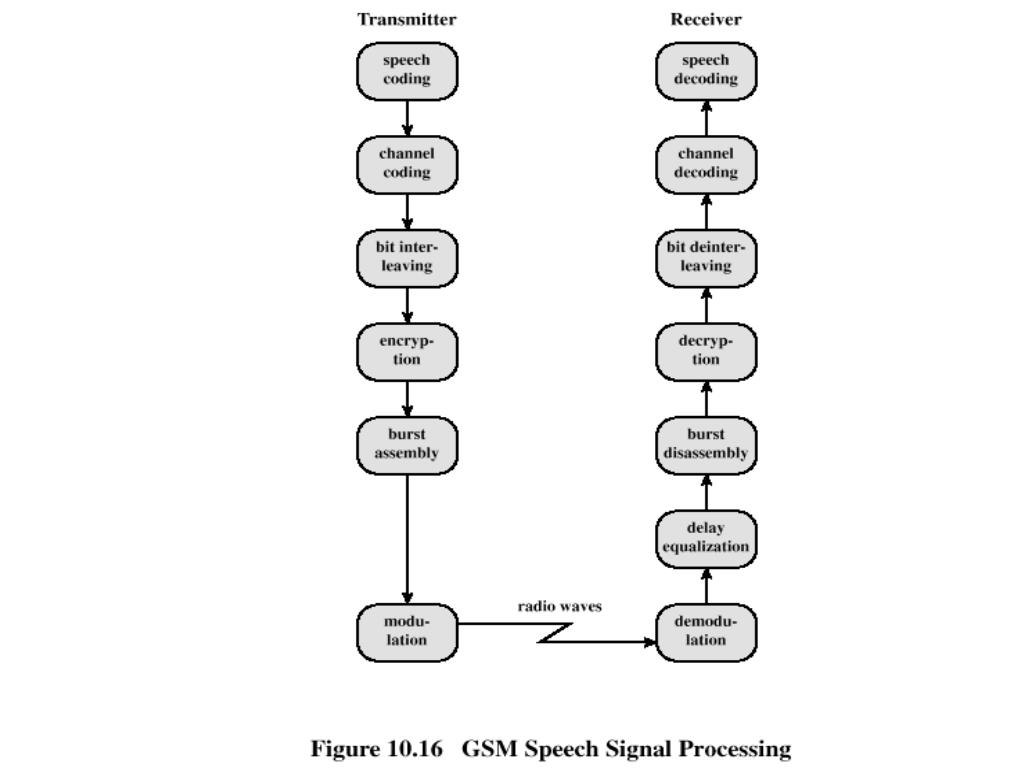 Transmitter

speech coding

channel coding

bit interleaving

encryption

burst assembly

modulation

radio waves

Receiver

speech decoding

channel decoding

bit deinterleaving

decryption

burst disassembly

delay equalization

demodulation

Figure 10.16 GSM Speech Signal Processing